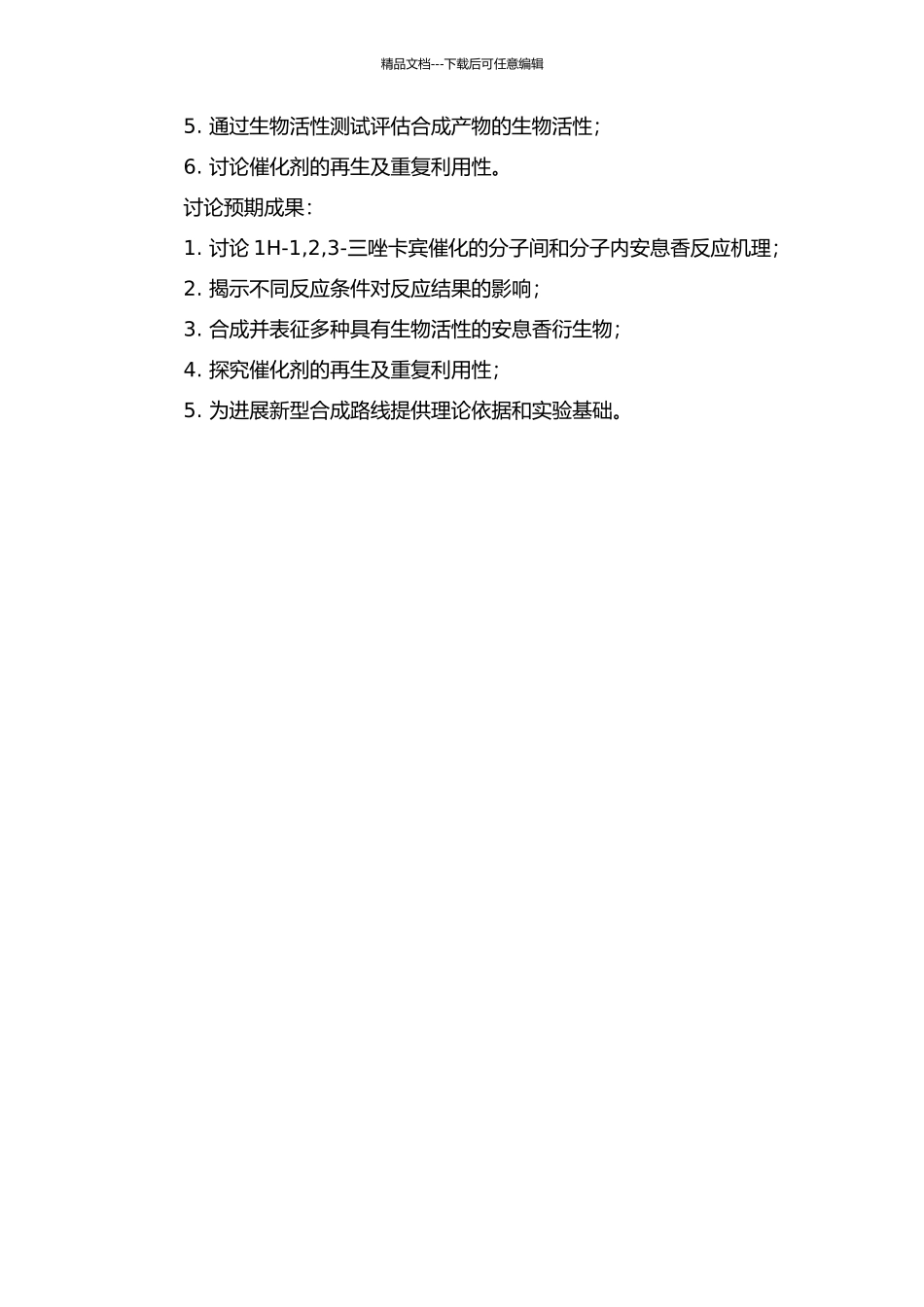 精品文档---下载后可任意编辑

5. 通过生物活性测试评估合成产物的生物活性;

6. 讨论催化剂的再生及重复利用性。

讨论预期成果:

1. 讨论 1H-1,2,3-三唑卡宾催化的分子间和分子内安息香反应机理;

2. 揭示不同反应条件对反应结果的影响;

3. 合成并表征多种具有生物活性的安息香衍生物;

4. 探究催化剂的再生及重复利用性;

5. 为进展新型合成路线提供理论依据和实验基础。